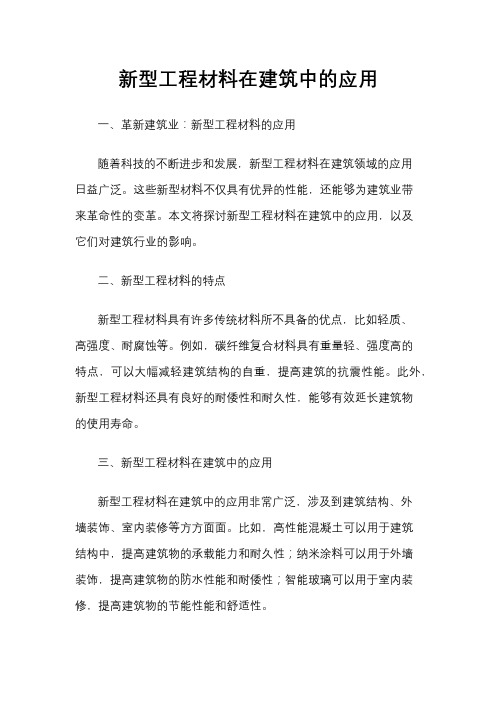 新型工程材料在建筑中的应用

一、革新建筑业：新型工程材料的应用

随着科技的不断进步和发展，新型工程材料在建筑领域的应用日益广泛。这些新型材料不仅具有优异的性能，还能够为建筑业带来革命性的变革。本文将探讨新型工程材料在建筑中的应用，以及它们对建筑行业的影响。

二、新型工程材料的特点

新型工程材料具有许多传统材料所不具备的优点，比如轻质、高强度、耐腐蚀等。例如，碳纤维复合材料具有重量轻、强度高的特点，可以大幅减轻建筑结构的自重，提高建筑的抗震性能。此外，新型工程材料还具有良好的耐候性和耐久性，能够有效延长建筑物的使用寿命。

三、新型工程材料在建筑中的应用

新型工程材料在建筑中的应用非常广泛，涉及到建筑结构、外墙装饰、室内装修等方方面面。比如，高性能混凝土可以用于建筑结构中，提高建筑物的承载能力和耐久性；纳米涂料可以用于外墙装饰，提高建筑物的防水性能和耐候性；智能玻璃可以用于室内装修，提高建筑物的节能性能和舒适性。